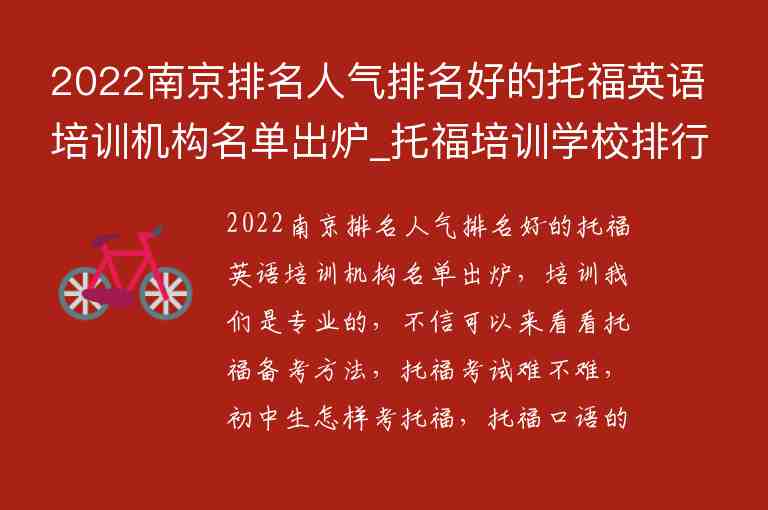 2022南京排名人气排名好的托福英语培训机构名单出炉_托福培训学校排行

2022南京排名人气排名好的托福英语培训机构名单出炉，培训我们是专业的，不信可以来看看托福备考方法，托福考试难不难，初中生怎样考托福，托福口语的